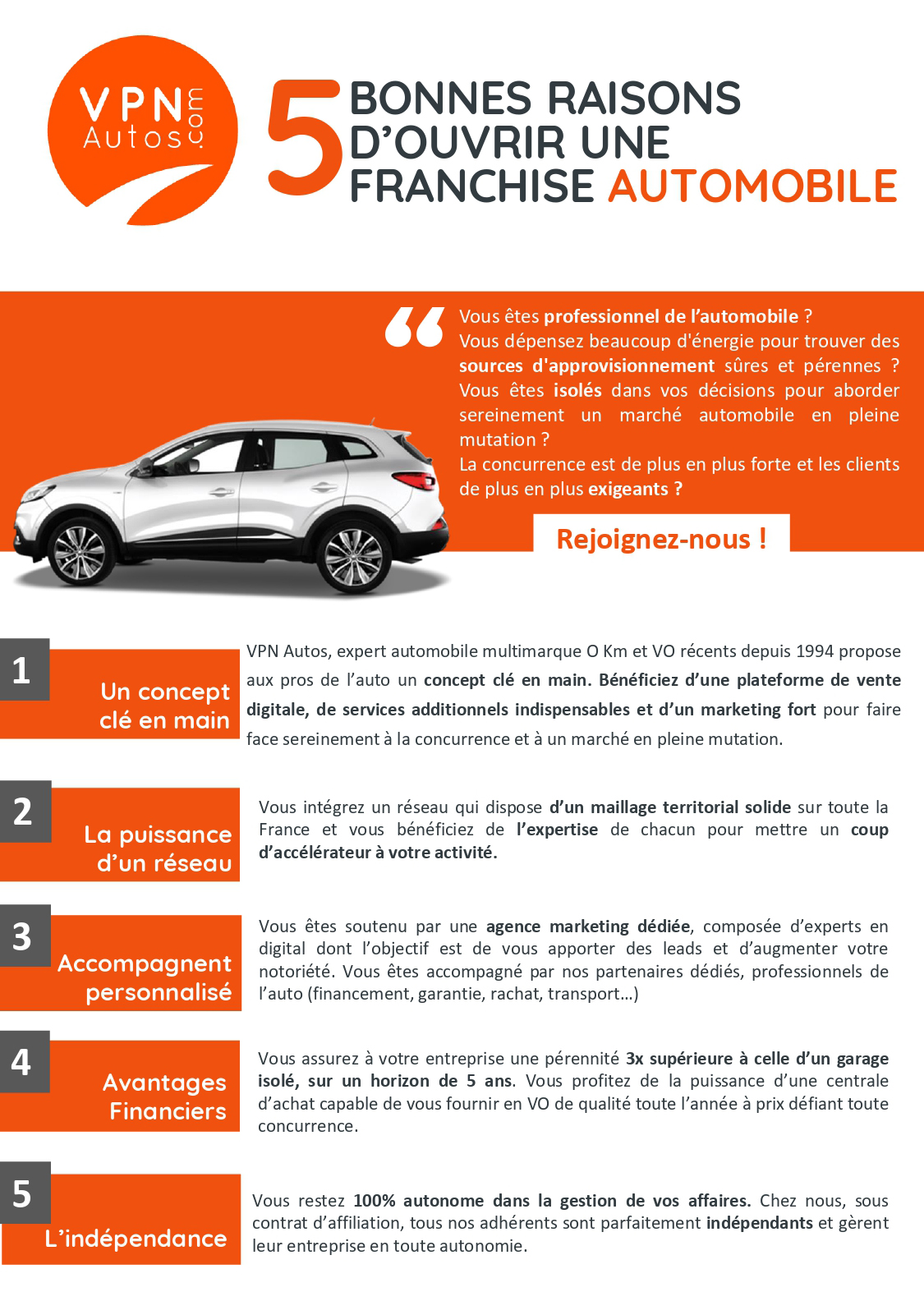 VPN Autos.com

5 BONNES RAISONS D'OUVRIR UNE FRANCHISE AUTOMOBILE

Vous êtes professionnel de l'automobile ? Vous dépensez beaucoup d'énergie pour trouver des sources d'approvisionnement sûres et pérennes ? Vous êtes isolés dans vos décisions pour aborder sereinement un marché automobile en pleine mutation ? La concurrence est de plus en plus forte et les clients de plus en plus exigeants ?

Rejoignez-nous !

1 Un concept clé en main

VPN Autos, expert automobile multimarque O Km et VO récents depuis 1994 propose aux pros de l'auto un concept clé en main. Bénéficiez d'une plateforme de vente digitale, de services additionnels indispensables et d'un marketing fort pour faire face sereinement à la concurrence et à un marché en pleine mutation.

2 La puissance d'un réseau

Vous intégrez un réseau qui dispose d'un maillage territorial solide sur toute la France et vous bénéficiez de l'expertise de chacun pour mettre un coup d'accélérateur à votre activité.

3 Accompagnent personnalisé

Vous êtes soutenu par une agence marketing dédiée, composée d'experts en digital dont l'objectif est de vous apporter des leads et d'augmenter votre notoriété. Vous êtes accompagné par nos partenaires dédiés, professionnels de l'auto (financement, garantie, rachat, transport…)

4 Avantages Financiers

Vous assurez à votre entreprise une pérennité 3x supérieure à celle d'un garage isolé, sur un horizon de 5 ans. Vous profitez de la puissance d'une centrale d'achat capable de vous fournir en VO de qualité toute l'année à prix défiant toute concurrence.

5 L'indépendance

Vous restez 100% autonome dans la gestion de vos affaires. Chez nous, sous contrat d'affiliation, tous nos adhérents sont parfaitement indépendants et gèrent leur entreprise en toute autonomie.